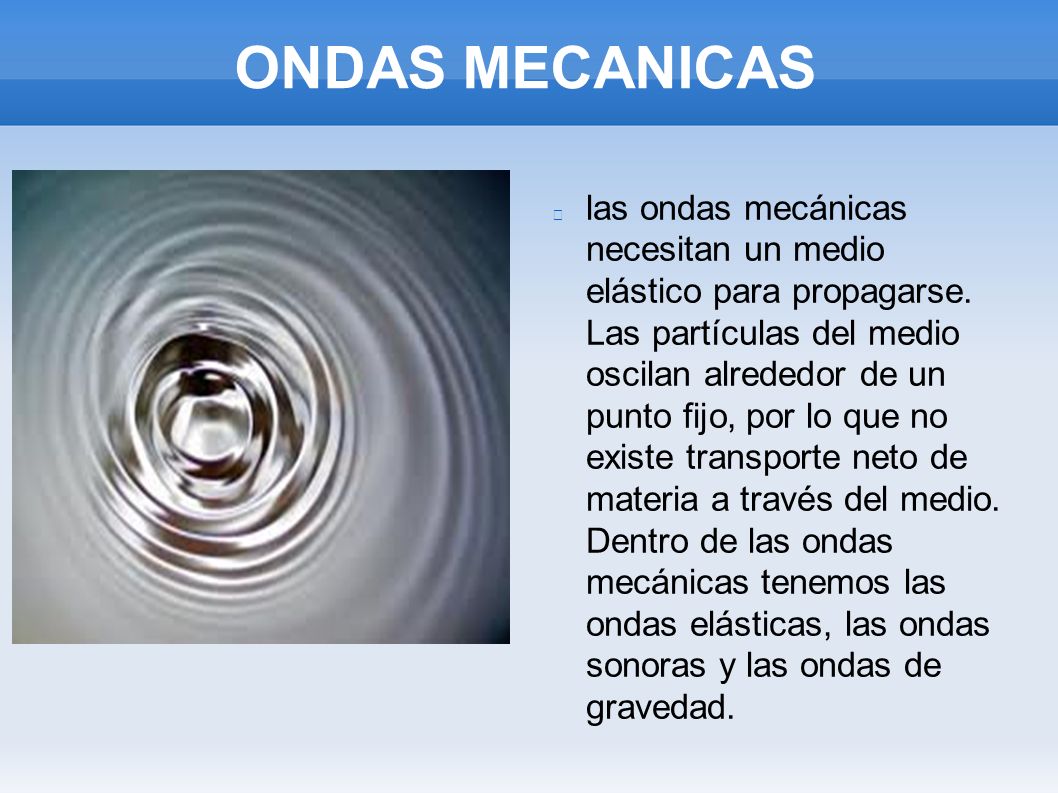 ONDAS MECANICAS

las ondas mecánicas necesitan un medio elástico para propagarse. Las partículas del medio oscilan alrededor de un punto fijo, por lo que no existe transporte neto de materia a través del medio. Dentro de las ondas mecánicas tenemos las ondas elásticas, las ondas sonoras y las ondas de gravedad.